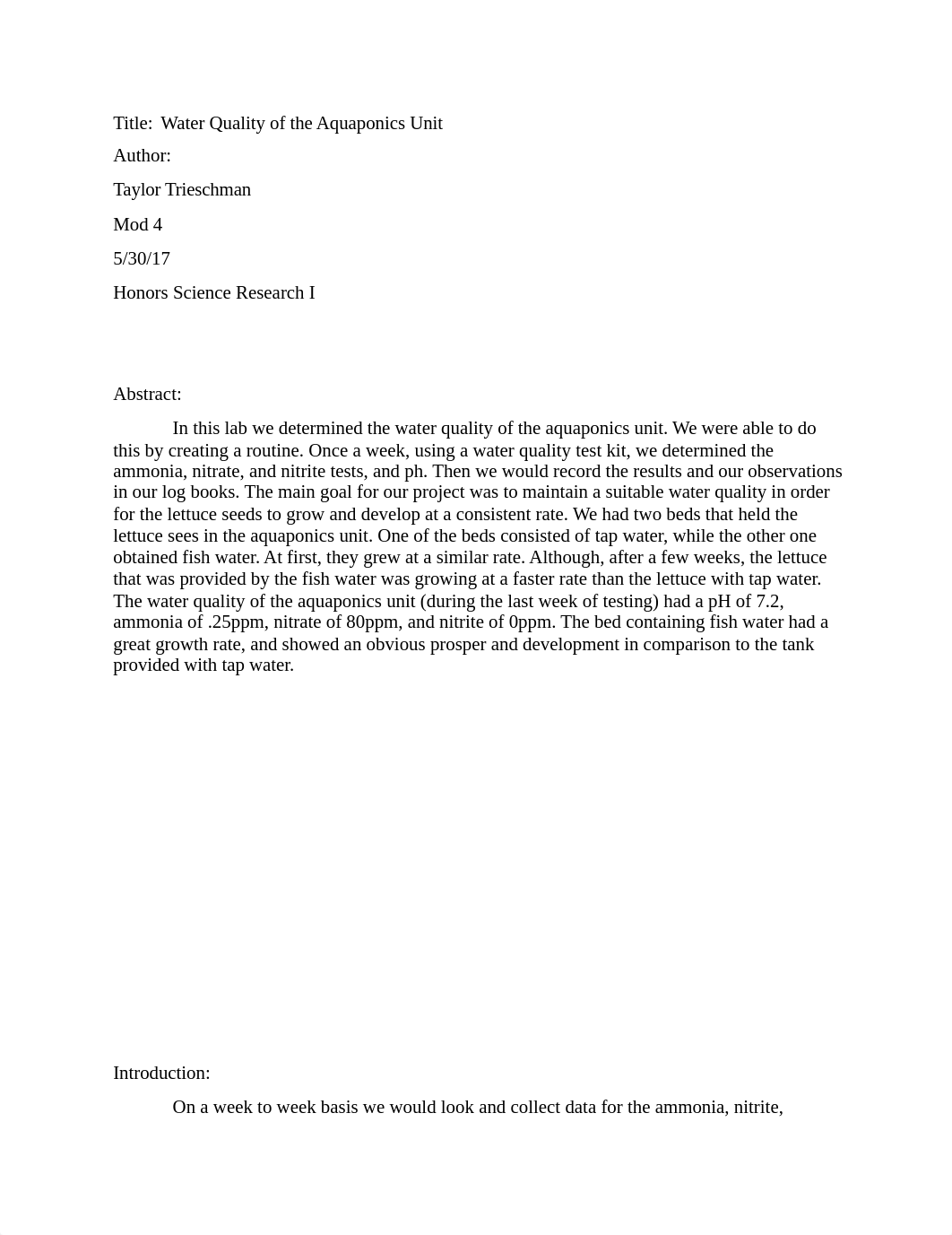 Title: Water Quality of the Aquaponics Unit

Author:

Taylor Trieschman

Mod 4

5/30/17

Honors Science Research I

Abstract:

In this lab we determined the water quality of the aquaponics unit. We were able to do this by creating a routine. Once a week, using a water quality test kit, we determined the ammonia, nitrate, and nitrite tests, and ph. Then we would record the results and our observations in our log books. The main goal for our project was to maintain a suitable water quality in order for the lettuce seeds to grow and develop at a consistent rate. We had two beds that held the lettuce sees in the aquaponics unit. One of the beds consisted of tap water, while the other one obtained fish water. At first, they grew at a similar rate. Although, after a few weeks, the lettuce that was provided by the fish water was growing at a faster rate than the lettuce with tap water. The water quality of the aquaponics unit (during the last week of testing) had a pH of 7.2, ammonia of .25ppm, nitrate of 80ppm, and nitrite of 0ppm. The bed containing fish water had a great growth rate, and showed an obvious prosper and development in comparison to the tank provided with tap water.

Introduction:

On a week to week basis we would look and collect data for the ammonia, nitrite,